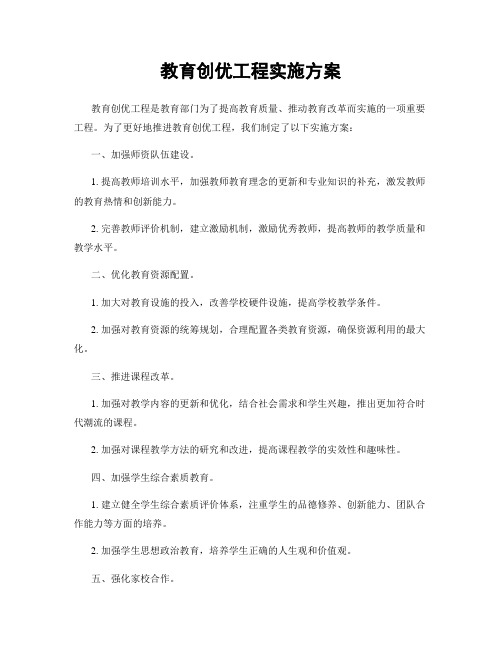 教育创优工程实施方案

教育创优工程是教育部门为了提高教育质量、推动教育改革而实施的一项重要工程。为了更好地推进教育创优工程，我们制定了以下实施方案：

一、加强师资队伍建设。

1. 提高教师培训水平，加强教师教育理念的更新和专业知识的补充，激发教师的教育热情和创新能力。

2. 完善教师评价机制，建立激励机制，激励优秀教师，提高教师的教学质量和教学水平。

二、优化教育资源配置。

1. 加大对教育设施的投入，改善学校硬件设施，提高学校教学条件。

2. 加强对教育资源的统筹规划，合理配置各类教育资源，确保资源利用的最大化。

三、推进课程改革。

1. 加强对教学内容的更新和优化，结合社会需求和学生兴趣，推出更加符合时代潮流的课程。

2. 加强对课程教学方法的研究和改进，提高课程教学的实效性和趣味性。

四、加强学生综合素质教育。

1. 建立健全学生综合素质评价体系，注重学生的品德修养、创新能力、团队合作能力等方面的培养。

2. 加强学生思想政治教育，培养学生正确的人生观和价值观。

五、强化家校合作。